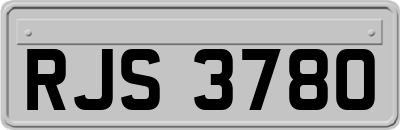 RJS 3780